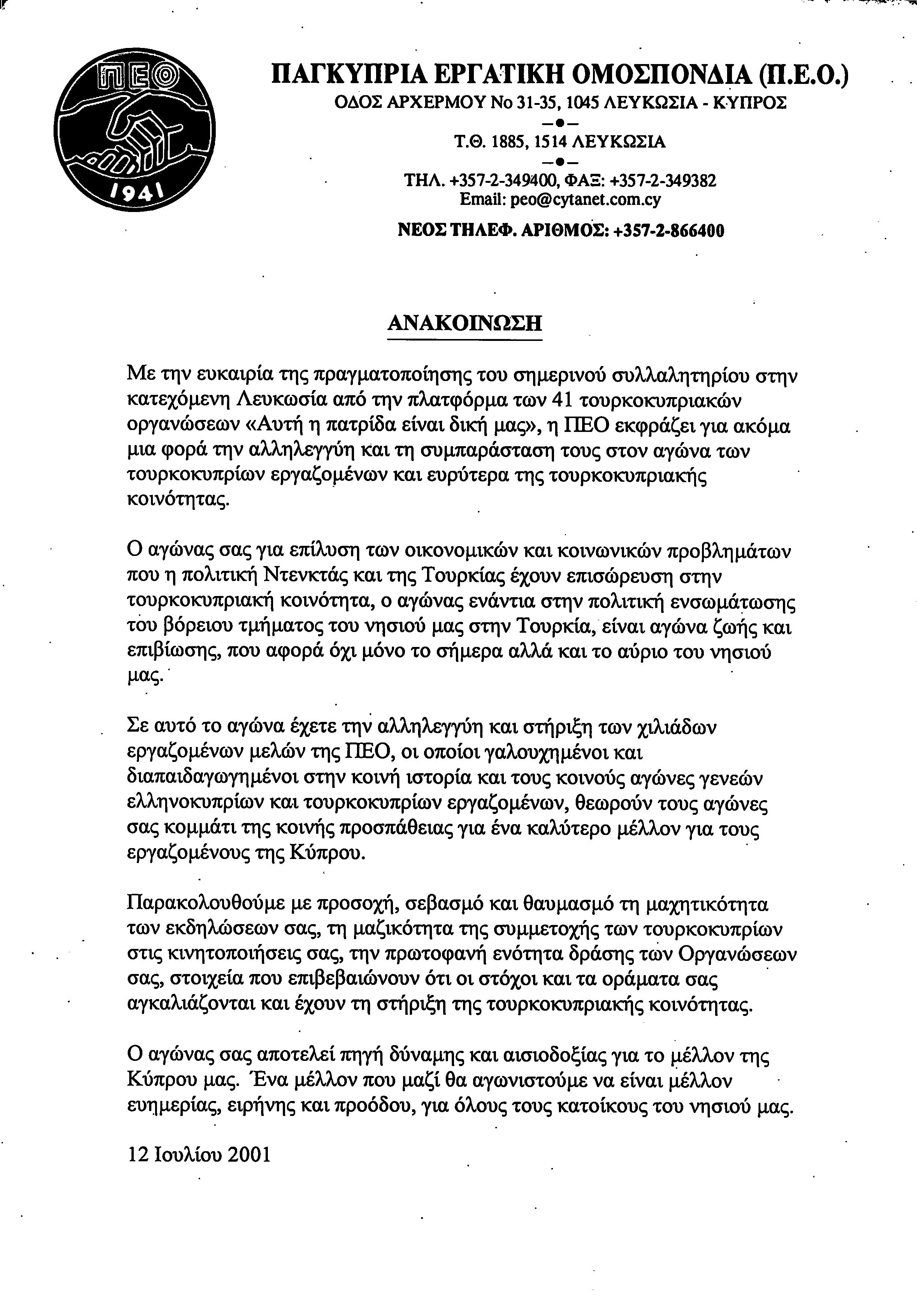 ΠΕΟ
1941

ΠΑΓΚΥΠΡΙΑ ΕΡΓΑΤΙΚΗ ΟΜΟΣΠΟΝΔΙΑ (Π.Ε.Ο.)
ΟΔΟΣ ΑΡΧΕΡΜΟΥ Νο 31-35, 1045 ΛΕΥΚΩΣΙΑ - ΚΥΠΡΟΣ
Τ.Θ. 1885, 1514 ΛΕΥΚΩΣΙΑ
ΤΗΛ. +357-2-349400, ΦΑΞ: +357-2-349382
Email: peo@cytanet.com.cy
ΝΕΟΣ ΤΗΛΕΦ. ΑΡΙΘΜΟΣ: +357-2-866400

ΑΝΑΚΟΙΝΩΣΗ

Με την ευκαιρία της πραγματοποίησης του σημερινού συλλαλητηρίου στην κατεχόμενη Λευκωσία από την πλατφόρμα των 41 τουρκοκυπριακών οργανώσεων «Αυτή η πατρίδα είναι δική μας», η ΠΕΟ εκφράζει για ακόμα μια φορά την αλληλεγγύη και τη συμπαράσταση τους στον αγώνα των τουρκοκυπρίων εργαζομένων και ευρύτερα της τουρκοκυπριακής κοινότητας.

Ο αγώνας σας για επίλυση των οικονομικών και κοινωνικών προβλημάτων που η πολιτική Ντενκτάς και της Τουρκίας έχουν επισώρευση στην τουρκοκυπριακή κοινότητα, ο αγώνας ενάντια στην πολιτική ενσωμάτωσης του βόρειου τμήματος του νησιού μας στην Τουρκία, είναι αγώνα ζωής και επιβίωσης, που αφορά όχι μόνο το σήμερα αλλά και το αύριο του νησιού μας.

Σε αυτό το αγώνα έχετε την αλληλεγγύη και στήριξη των χιλιάδων εργαζομένων μελών της ΠΕΟ, οι οποίοι γαλουχημένοι και διαπαιδαγωγημένοι στην κοινή ιστορία και τους κοινούς αγώνες γενεών ελληνοκυπρίων και τουρκοκυπρίων εργαζομένων, θεωρούν τους αγώνες σας κομμάτι της κοινής προσπάθειας για ένα καλύτερο μέλλον για τους εργαζομένους της Κύπρου.

Παρακολουθούμε με προσοχή, σεβασμό και θαυμασμό τη μαχητικότητα των εκδηλώσεων σας, τη μαζικότητα της συμμετοχής των τουρκοκυπρίων στις κινητοποιήσεις σας, την πρωτοφανή ενότητα δράσης των Οργανώσεων σας, στοιχεία που επιβεβαιώνουν ότι οι στόχοι και τα οράματα σας αγκαλιάζονται και έχουν τη στήριξη της τουρκοκυπριακής κοινότητας.

Ο αγώνας σας αποτελεί πηγή δύναμης και αισιοδοξίας για το μέλλον της Κύπρου μας. Ένα μέλλον που μαζί θα αγωνιστούμε να είναι μέλλον ευημερίας, ειρήνης και προόδου, για όλους τους κατοίκους του νησιού μας.

12 Ιουλίου 2001